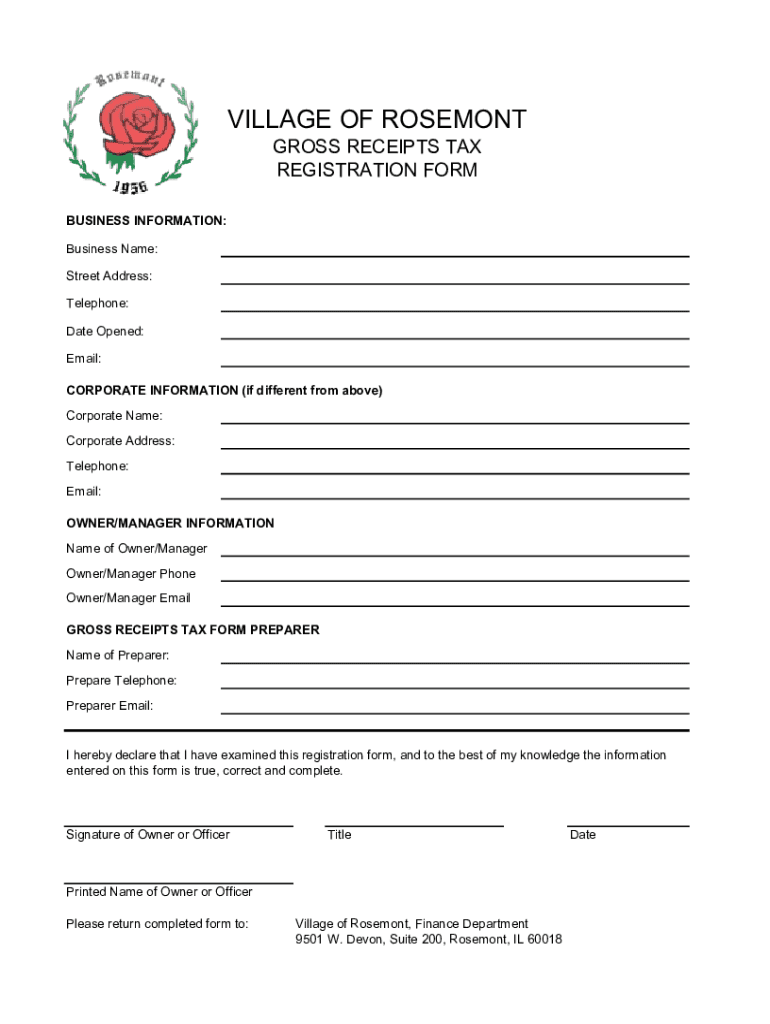 Rosemont
1956

VILLAGE OF ROSEMONT
GROSS RECEIPTS TAX
REGISTRATION FORM

BUSINESS INFORMATION:

Business Name:

Street Address:

Telephone:

Date Opened:

Email:

CORPORATE INFORMATION (if different from above)

Corporate Name:

Corporate Address:

Telephone:

Email:

OWNER/MANAGER INFORMATION

Name of Owner/Manager

Owner/Manager Phone

Owner/Manager Email

GROSS RECEIPTS TAX FORM PREPARER

Name of Preparer:

Prepare Telephone:

Preparer Email:

I hereby declare that I have examined this registration form, and to the best of my knowledge the information entered on this form is true, correct and complete.

Signature of Owner or Officer

Title

Date

Printed Name of Owner or Officer

Please return completed form to:

Village of Rosemont, Finance Department
9501 W. Devon, Suite 200, Rosemont, IL 60018